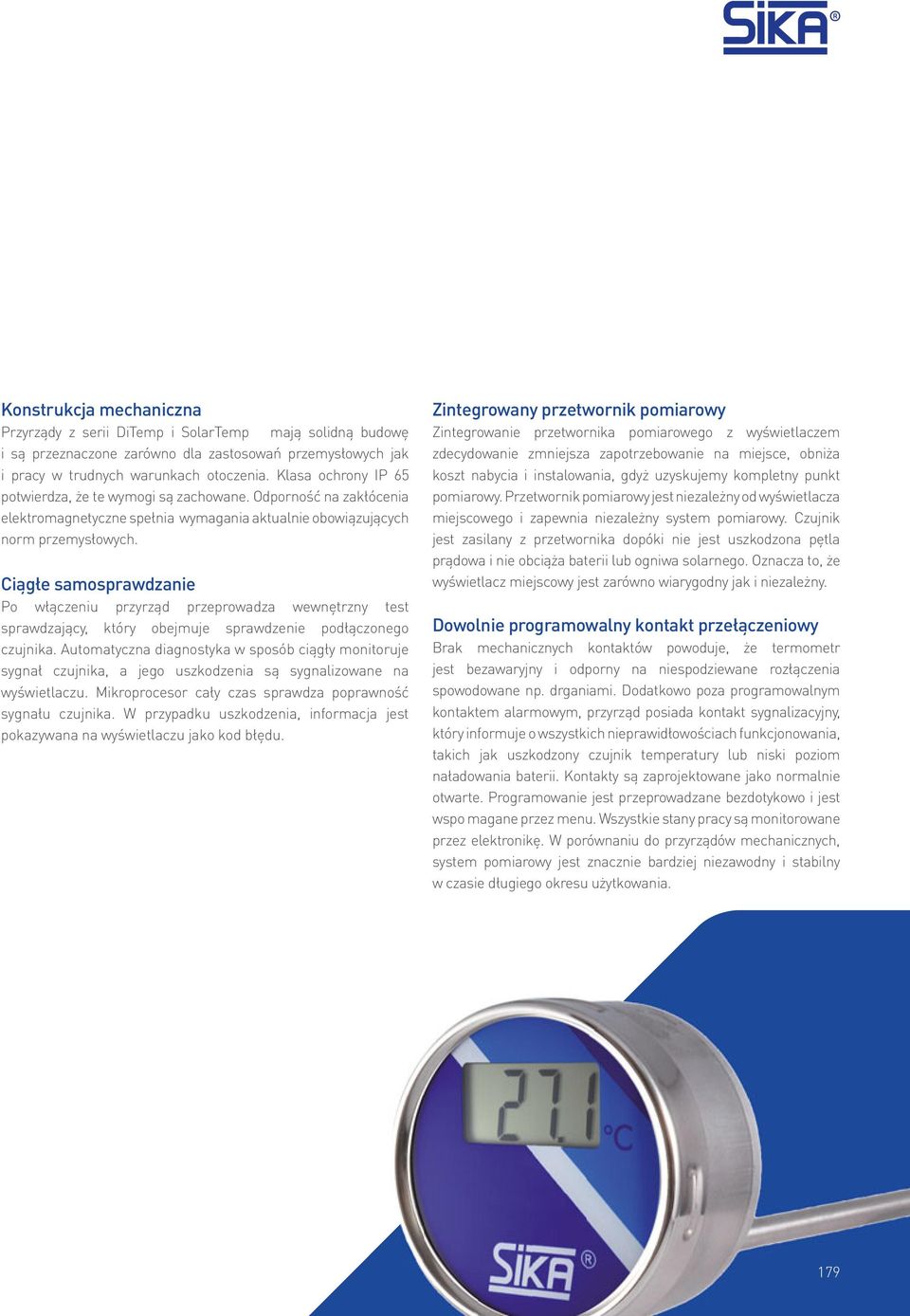 SIKA®

Konstrukcja mechaniczna
Przyrządy z serii DiTemp i SolarTemp mają solidną budowę i są przeznaczone zarówno dla zastosowań przemysłowych jak i pracy w trudnych warunkach otoczenia. Klasa ochrony IP 65 potwierdza, że te wymogi są zachowane. Odporność na zakłócenia elektromagnetyczne spełnia wymagania aktualnie obowiązujących norm przemysłowych.

Ciągłe samosprawdzanie
Po włączeniu przyrząd przeprowadza wewnętrzny test sprawdzający, który obejmuje sprawdzenie podłączonego czujnika. Automatyczna diagnostyka w sposób ciągły monitoruje sygnał czujnika, a jego uszkodzenia są sygnalizowane na wyświetlaczu. Mikroprocesor cały czas sprawdza poprawność sygnału czujnika. W przypadku uszkodzenia, informacja jest pokazywana na wyświetlaczu jako kod błędu.

Zintegrowany przetwornik pomiarowy
Zintegrowanie przetwornika pomiarowego z wyświetlaczem zdecydowanie zmniejsza zapotrzebowanie na miejsce, obniża koszt nabycia i instalowania, gdyż uzyskujemy kompletny punkt pomiarowy. Przetwornik pomiarowy jest niezależny od wyświetlacza miejscowego i zapewnia niezależny system pomiarowy. Czujnik jest zasilany z przetwornika dopóki nie jest uszkodzona pętla prądowa i nie obciąża baterii lub ogniwa solarnego. Oznacza to, że wyświetlacz miejscowy jest zarówno wiarygodny jak i niezależny.

Dowolnie programowalny kontakt przełączeniowy
Brak mechanicznych kontaktów powoduje, że termometr jest bezawaryjny i odporny na niespodziewane rozłączenia spowodowane np. drganiami. Dodatkowo poza programowalnym kontaktem alarmowym, przyrząd posiada kontakt sygnalizacyjny, który informuje o wszystkich nieprawidłowościach funkcjonowania, takich jak uszkodzony czujnik temperatury lub niski poziom naładowania baterii. Kontakty są zaprojektowane jako normalnie otwarte. Programowanie jest przeprowadzane bezdotykowo i jest wspo magane przez menu. Wszystkie stany pracy są monitorowane przez elektronikę. W porównaniu do przyrządów mechanicznych, system pomiarowy jest znacznie bardziej niezawodny i stabilny w czasie długiego okresu użytkowania.

27.1 °C

SIKA®

179